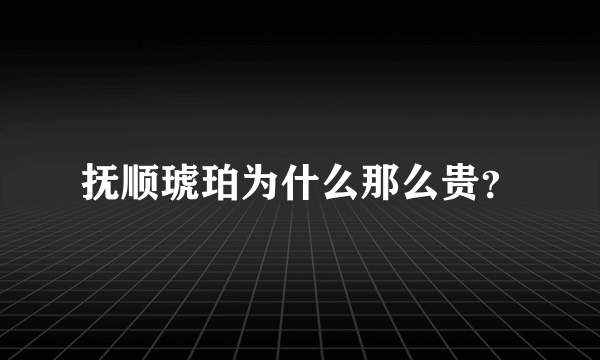 抚顺琥珀为什么那么贵?